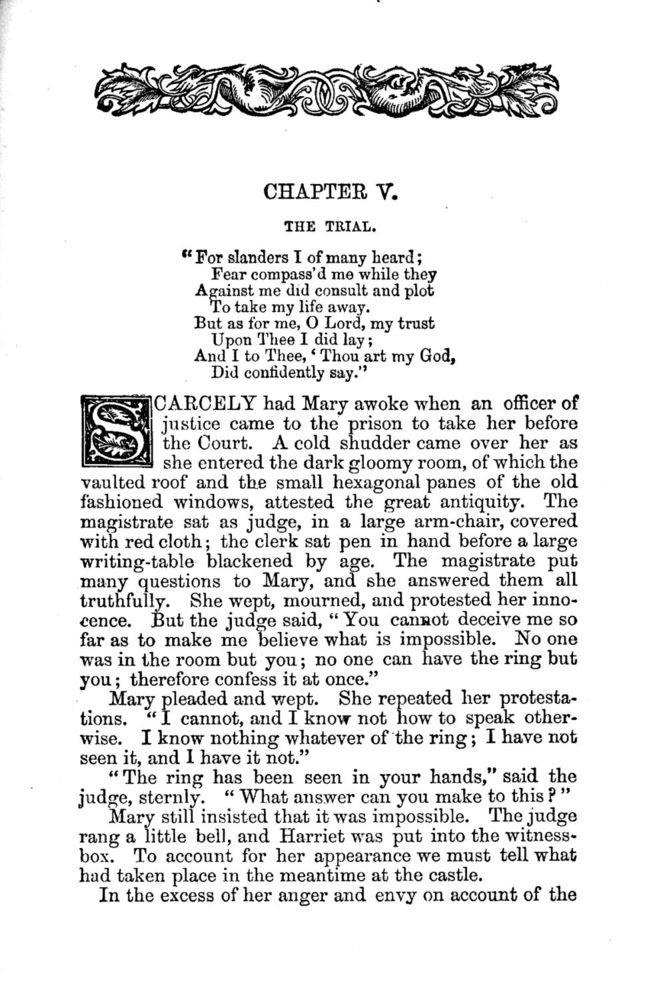 CHAPTER V.

THE TRIAL.

"For slanders I of many heard;
Fear compass'd me while they
Against me did consult and plot
To take my life away.
But as for me, O Lord, my trust
Upon Thee I did lay;
And I to Thee, 'Thou art my God,
Did confidently say."

SCARCELY had Mary awoke when an officer of justice came to the prison to take her before the Court. A cold shudder came over her as she entered the dark gloomy room, of which the vaulted roof and the small hexagonal panes of the old fashioned windows, attested the great antiquity. The magistrate sat as judge, in a large arm-chair, covered with red cloth; the clerk sat pen in hand before a large writing-table blackened by age. The magistrate put many questions to Mary, and she answered them all truthfully. She wept, mourned, and protested her innocence. But the judge said, "You cannot deceive me so far as to make me believe what is impossible. No one was in the room but you; no one can have the ring but you; therefore confess it at once."

Mary pleaded and wept. She repeated her protestations. "I cannot, and I know not how to speak otherwise. I know nothing whatever of the ring; I have not seen it, and I have it not."

"The ring has been seen in your hands," said the judge, sternly. "What answer can you make to this?"

Mary still insisted that it was impossible. The judge rang a little bell, and Harriet was put into the witness-box. To account for her appearance we must tell what had taken place in the meantime at the castle.

In the excess of her anger and envy on account of the